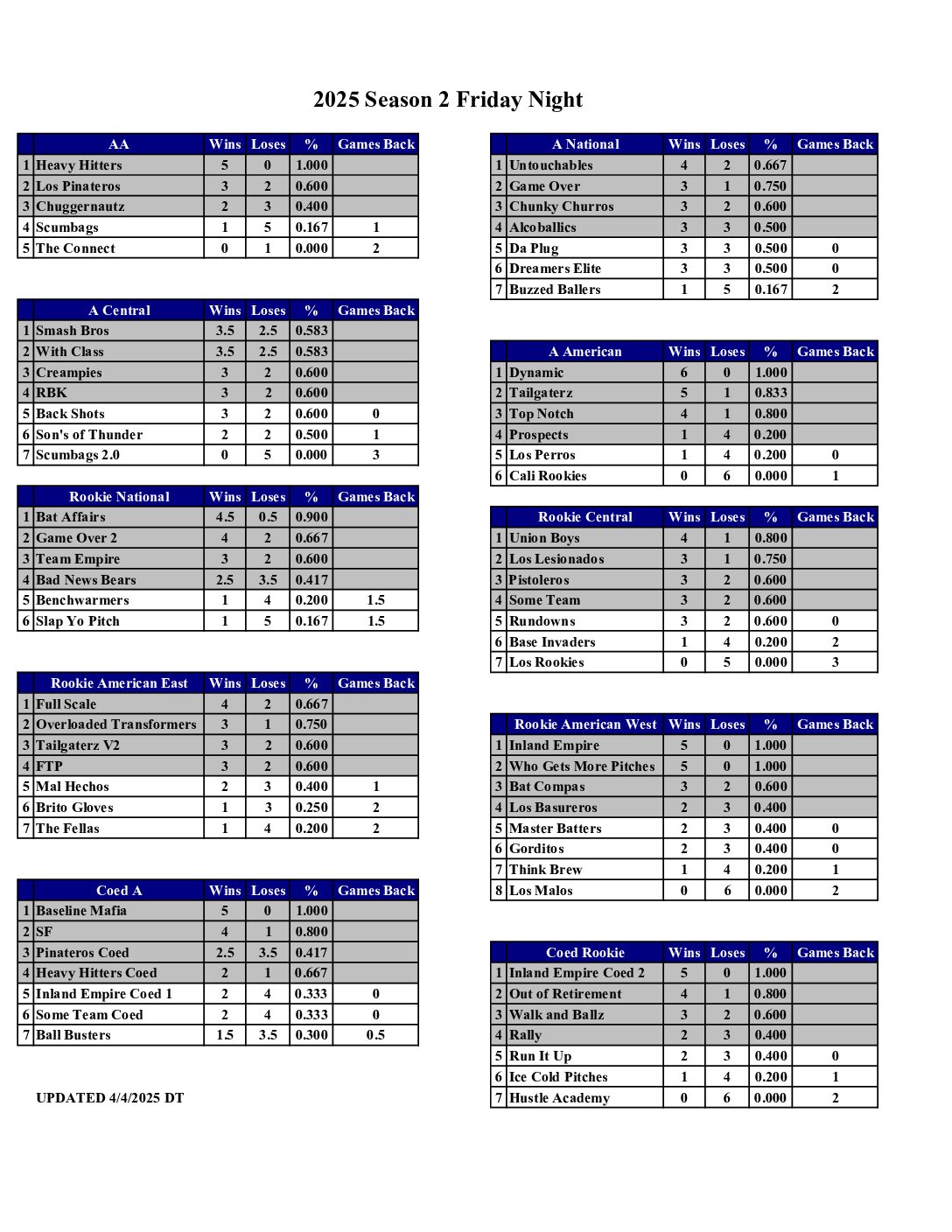 2025 Season 2 Friday Night

| | AA | Wins | Loses | % | Games Back |
|---|---|---|---|---|---|
| 1 | Heavy Hitters | 5 | 0 | 1.000 | |
| 2 | Los Pinateros | 3 | 2 | 0.600 | |
| 3 | Chuggernautz | 2 | 3 | 0.400 | |
| 4 | Scumbags | 1 | 5 | 0.167 | 1 |
| 5 | The Connect | 0 | 1 | 0.000 | 2 |

| | A Central | Wins | Loses | % | Games Back |
|---|---|---|---|---|---|
| 1 | Smash Bros | 3.5 | 2.5 | 0.583 | |
| 2 | With Class | 3.5 | 2.5 | 0.583 | |
| 3 | Creampies | 3 | 2 | 0.600 | |
| 4 | RBK | 3 | 2 | 0.600 | |
| 5 | Back Shots | 3 | 2 | 0.600 | 0 |
| 6 | Son's of Thunder | 2 | 2 | 0.500 | 1 |
| 7 | Scumbags 2.0 | 0 | 5 | 0.000 | 3 |

| | Rookie National | Wins | Loses | % | Games Back |
|---|---|---|---|---|---|
| 1 | Bat Affairs | 4.5 | 0.5 | 0.900 | |
| 2 | Game Over 2 | 4 | 2 | 0.667 | |
| 3 | Team Empire | 3 | 2 | 0.600 | |
| 4 | Bad News Bears | 2.5 | 3.5 | 0.417 | |
| 5 | Benchwarmers | 1 | 4 | 0.200 | 1.5 |
| 6 | Slap Yo Pitch | 1 | 5 | 0.167 | 1.5 |

| | Rookie American East | Wins | Loses | % | Games Back |
|---|---|---|---|---|---|
| 1 | Full Scale | 4 | 2 | 0.667 | |
| 2 | Overloaded Transformers | 3 | 1 | 0.750 | |
| 3 | Tailgaterz V2 | 3 | 2 | 0.600 | |
| 4 | FTP | 3 | 2 | 0.600 | |
| 5 | Mal Hechos | 2 | 3 | 0.400 | 1 |
| 6 | Brito Gloves | 1 | 3 | 0.250 | 2 |
| 7 | The Fellas | 1 | 4 | 0.200 | 2 |

| | Coed A | Wins | Loses | % | Games Back |
|---|---|---|---|---|---|
| 1 | Baseline Mafia | 5 | 0 | 1.000 | |
| 2 | SF | 4 | 1 | 0.800 | |
| 3 | Pinateros Coed | 2.5 | 3.5 | 0.417 | |
| 4 | Heavy Hitters Coed | 2 | 1 | 0.667 | |
| 5 | Inland Empire Coed 1 | 2 | 4 | 0.333 | 0 |
| 6 | Some Team Coed | 2 | 4 | 0.333 | 0 |
| 7 | Ball Busters | 1.5 | 3.5 | 0.300 | 0.5 |

UPDATED 4/4/2025 DT

| | A National | Wins | Loses | % | Games Back |
|---|---|---|---|---|---|
| 1 | Untouchables | 4 | 2 | 0.667 | |
| 2 | Game Over | 3 | 1 | 0.750 | |
| 3 | Chunky Churros | 3 | 2 | 0.600 | |
| 4 | Alcoballics | 3 | 3 | 0.500 | |
| 5 | Da Plug | 3 | 3 | 0.500 | 0 |
| 6 | Dreamers Elite | 3 | 3 | 0.500 | 0 |
| 7 | Buzzed Ballers | 1 | 5 | 0.167 | 2 |

| | A American | Wins | Loses | % | Games Back |
|---|---|---|---|---|---|
| 1 | Dynamic | 6 | 0 | 1.000 | |
| 2 | Tailgaterz | 5 | 1 | 0.833 | |
| 3 | Top Notch | 4 | 1 | 0.800 | |
| 4 | Prospects | 1 | 4 | 0.200 | |
| 5 | Los Perros | 1 | 4 | 0.200 | 0 |
| 6 | Cali Rookies | 0 | 6 | 0.000 | 1 |

| | Rookie Central | Wins | Loses | % | Games Back |
|---|---|---|---|---|---|
| 1 | Union Boys | 4 | 1 | 0.800 | |
| 2 | Los Lesionados | 3 | 1 | 0.750 | |
| 3 | Pistoleros | 3 | 2 | 0.600 | |
| 4 | Some Team | 3 | 2 | 0.600 | |
| 5 | Rundowns | 3 | 2 | 0.600 | 0 |
| 6 | Base Invaders | 1 | 4 | 0.200 | 2 |
| 7 | Los Rookies | 0 | 5 | 0.000 | 3 |

| | Rookie American West | Wins | Loses | % | Games Back |
|---|---|---|---|---|---|
| 1 | Inland Empire | 5 | 0 | 1.000 | |
| 2 | Who Gets More Pitches | 5 | 0 | 1.000 | |
| 3 | Bat Compas | 3 | 2 | 0.600 | |
| 4 | Los Basureros | 2 | 3 | 0.400 | |
| 5 | Master Batters | 2 | 3 | 0.400 | 0 |
| 6 | Gorditos | 2 | 3 | 0.400 | 0 |
| 7 | Think Brew | 1 | 4 | 0.200 | 1 |
| 8 | Los Malos | 0 | 6 | 0.000 | 2 |

| | Coed Rookie | Wins | Loses | % | Games Back |
|---|---|---|---|---|---|
| 1 | Inland Empire Coed 2 | 5 | 0 | 1.000 | |
| 2 | Out of Retirement | 4 | 1 | 0.800 | |
| 3 | Walk and Ballz | 3 | 2 | 0.600 | |
| 4 | Rally | 2 | 3 | 0.400 | |
| 5 | Run It Up | 2 | 3 | 0.400 | 0 |
| 6 | Ice Cold Pitches | 1 | 4 | 0.200 | 1 |
| 7 | Hustle Academy | 0 | 6 | 0.000 | 2 |